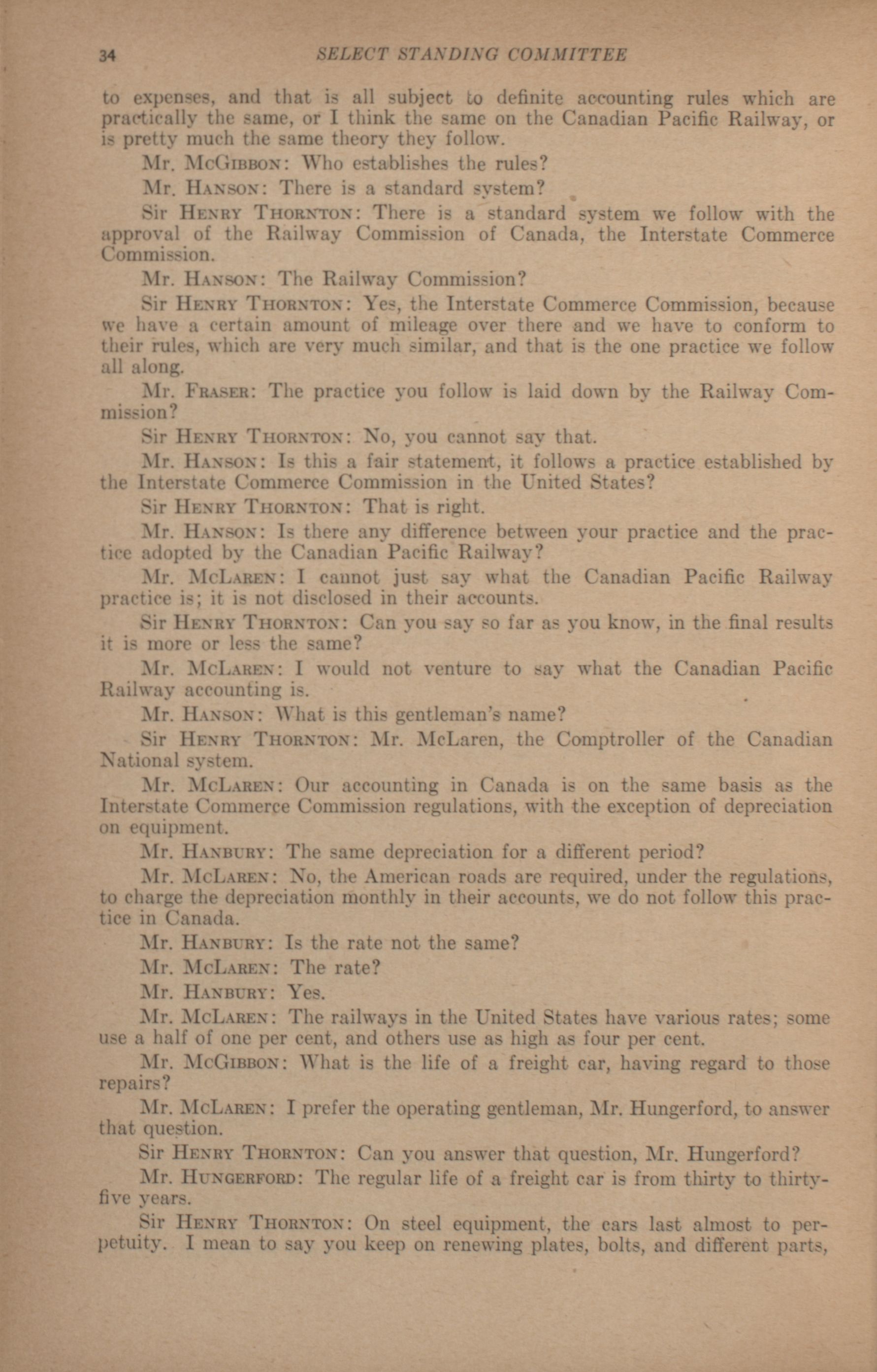 34 SELECT STANDING COMMITTEE

to expenses, and that is all subject to definite accounting rules which are practically the same, or I think the same on the Canadian Pacific Railway, or is pretty much the same theory they follow.

Mr. McGibbon: Who establishes the rules?

Mr. Hanson: There is a standard system?

Sir Henry Thornton: There is a standard system we follow with the approval of the Railway Commission of Canada, the Interstate Commerce Commission.

Mr. Hanson: The Railway Commission?

Sir Henry Thornton: Yes, the Interstate Commerce Commission, because we have a certain amount of mileage over there and we have to conform to their rules, which are very much similar, and that is the one practice we follow all along.

Mr. Fraser: The practice you follow is laid down by the Railway Commission?

Sir Henry Thornton: No, you cannot say that.

Mr. Hanson: Is this a fair statement, it follows a practice established by the Interstate Commerce Commission in the United States?

Sir Henry Thornton: That is right.

Mr. Hanson: Is there any difference between your practice and the practice adopted by the Canadian Pacific Railway?

Mr. McLaren: I cannot just say what the Canadian Pacific Railway practice is; it is not disclosed in their accounts.

Sir Henry Thornton: Can you say so far as you know, in the final results it is more or less the same?

Mr. McLaren: I would not venture to say what the Canadian Pacific Railway accounting is.

Mr. Hanson: What is this gentleman's name?

Sir Henry Thornton: Mr. McLaren, the Comptroller of the Canadian National system.

Mr. McLaren: Our accounting in Canada is on the same basis as the Interstate Commerce Commission regulations, with the exception of depreciation on equipment.

Mr. Hanbury: The same depreciation for a different period?

Mr. McLaren: No, the American roads are required, under the regulations, to charge the depreciation monthly in their accounts, we do not follow this practice in Canada.

Mr. Hanbury: Is the rate not the same?

Mr. McLaren: The rate?

Mr. Hanbury: Yes.

Mr. McLaren: The railways in the United States have various rates; some use a half of one per cent, and others use as high as four per cent.

Mr. McGibbon: What is the life of a freight car, having regard to those repairs?

Mr. McLaren: I prefer the operating gentleman, Mr. Hungerford, to answer that question.

Sir Henry Thornton: Can you answer that question, Mr. Hungerford?

Mr. Hungerford: The regular life of a freight car is from thirty to thirty-five years.

Sir Henry Thornton: On steel equipment, the cars last almost to perpetuity. I mean to say you keep on renewing plates, bolts, and different parts,